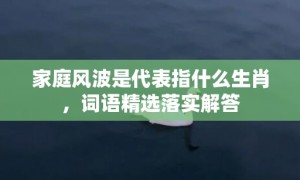 家庭风波是代表指什么生肖，词语精选落实解答